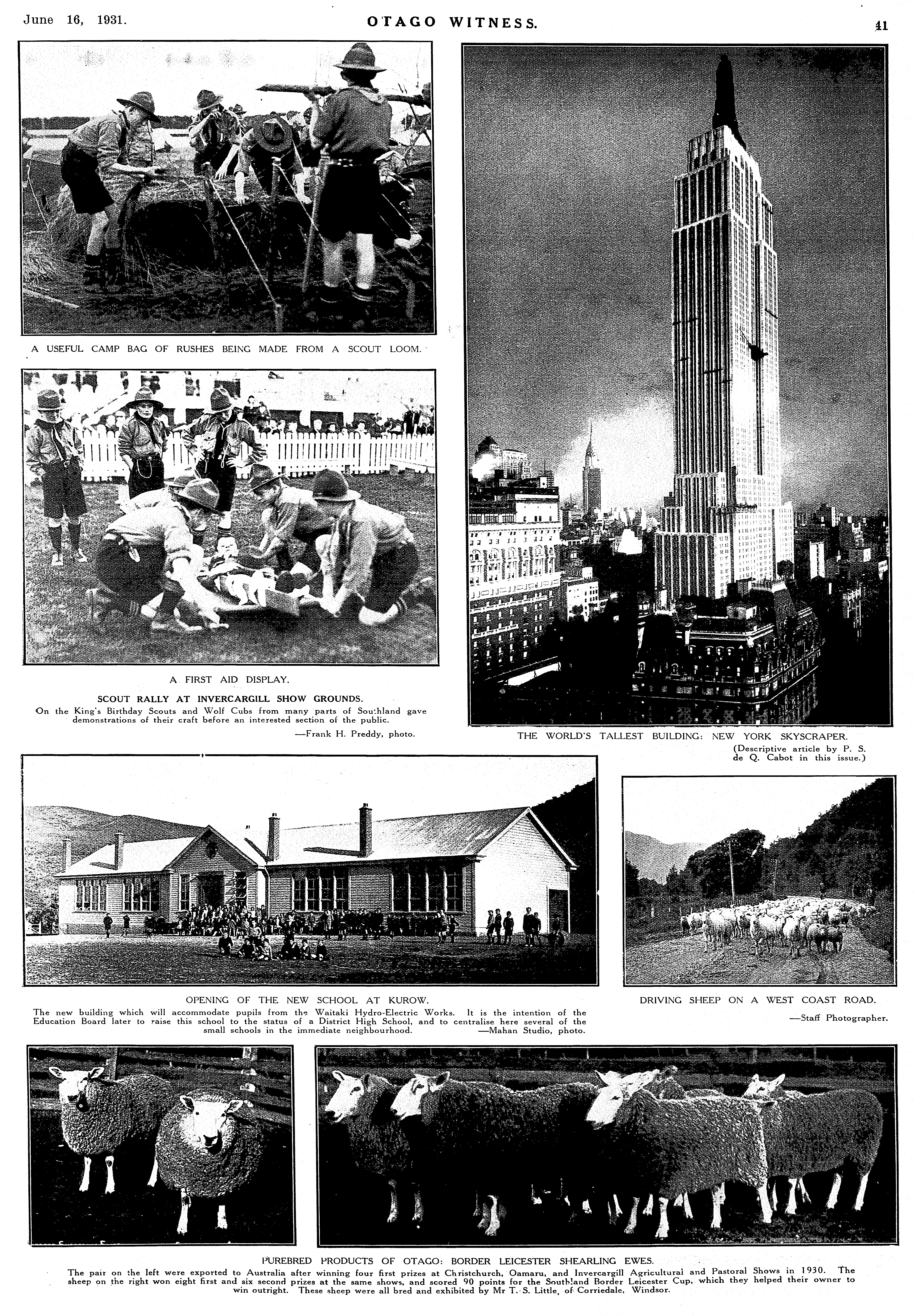 June 16, 1931. OTAGO WITNESS. 41

A USEFUL CAMP BAG OF RUSHES BEING MADE FROM A SCOUT LOOM.

A FIRST AID DISPLAY.

SCOUT RALLY AT INVERCARGILL SHOW GROUNDS.

On the King's Birthday Scouts and Wolf Cubs from many parts of Southland gave demonstrations of their craft before an interested section of the public.

—Frank H. Preddy, photo.

THE WORLD'S TALLEST BUILDING: NEW YORK SKYSCRAPER.

(Descriptive article by P. S. de Q. Cabot in this issue.)

OPENING OF THE NEW SCHOOL AT KUROW.

The new building which will accommodate pupils from the Waitaki Hydro-Electric Works. It is the intention of the Education Board later to raise this school to the status of a District High School, and to centralise here several of the small schools in the immediate neighbourhood. —Mahan Studio, photo.

DRIVING SHEEP ON A WEST COAST ROAD.

—Staff Photographer.

PUREBRED PRODUCTS OF OTAGO: BORDER LEICESTER SHEARLING EWES.

The pair on the left were exported to Australia after winning four first prizes at Christchurch, Oamaru, and Invercargill Agricultural and Pastoral Shows in 1930. The sheep on the right won eight first and six second prizes at the same shows, and scored 90 points for the Southland Border Leicester Cup, which they helped their owner to win outright. These sheep were all bred and exhibited by Mr T. S. Little, of Corriedale, Windsor.